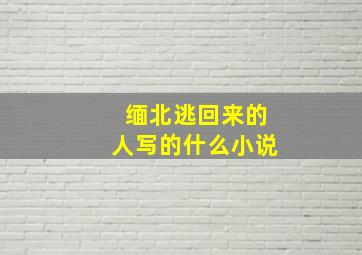 缅北逃回来的
人写的什么小说